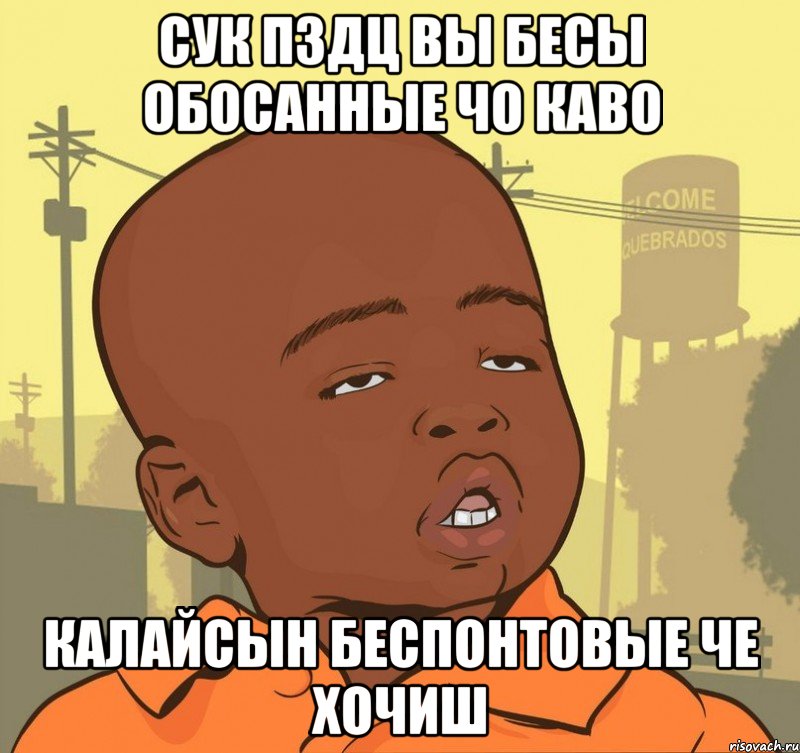 СУК ПЗДЦ ВЫ БЕСЫ ОБОСАННЫЕ ЧО КАВО

LCOME
QUEBRADOS

КАЛАЙСЫН БЕСПОНТОВЫЕ ЧЕ ХОЧИШ

risovach.ru